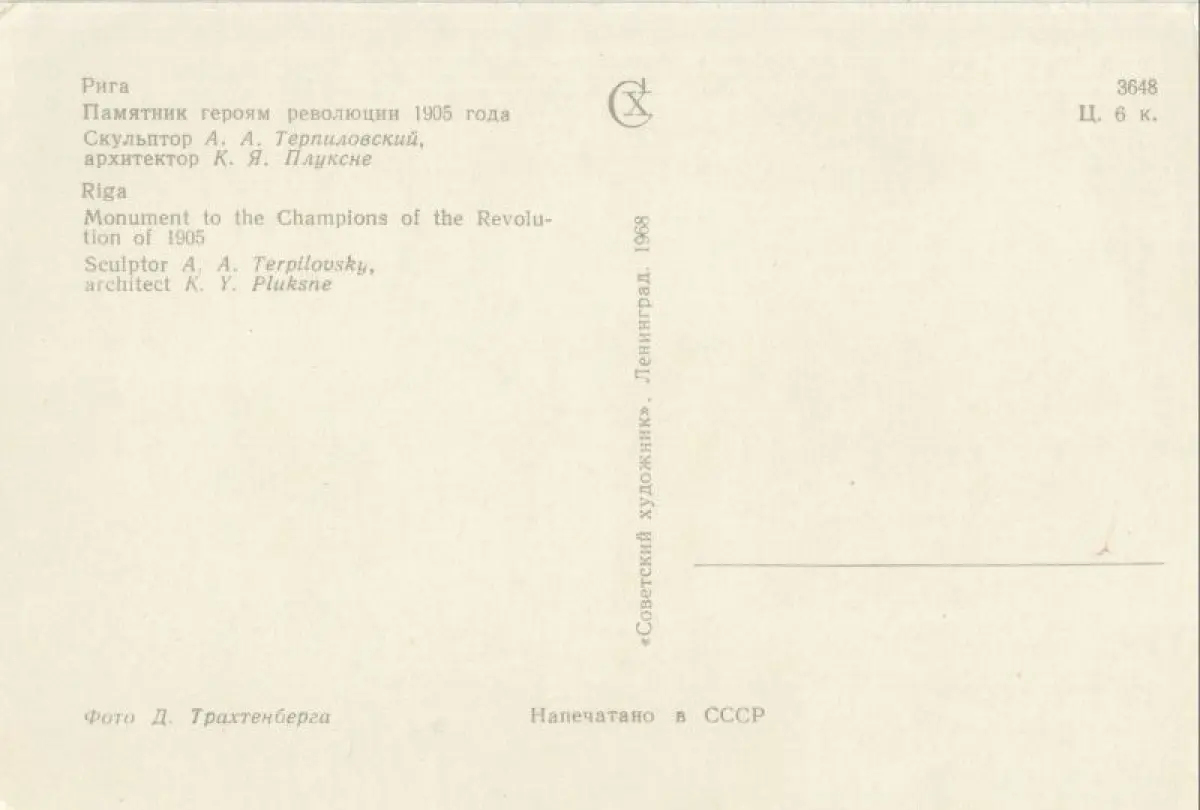 Рига

Памятник героям революции 1905 года

Скульптор А. А. Терпиловский, архитектор К. Я. Плуксне

Riga

Monument to the Champions of the Revolution of 1905

Sculptor A. A. Terpilovsky, architect K. Y. Pluksne

СХ

3648
Ц. 6 к.

«Советский художник». Ленинград. 1968

Фото Д. Трахтенберга

Напечатано в СССР